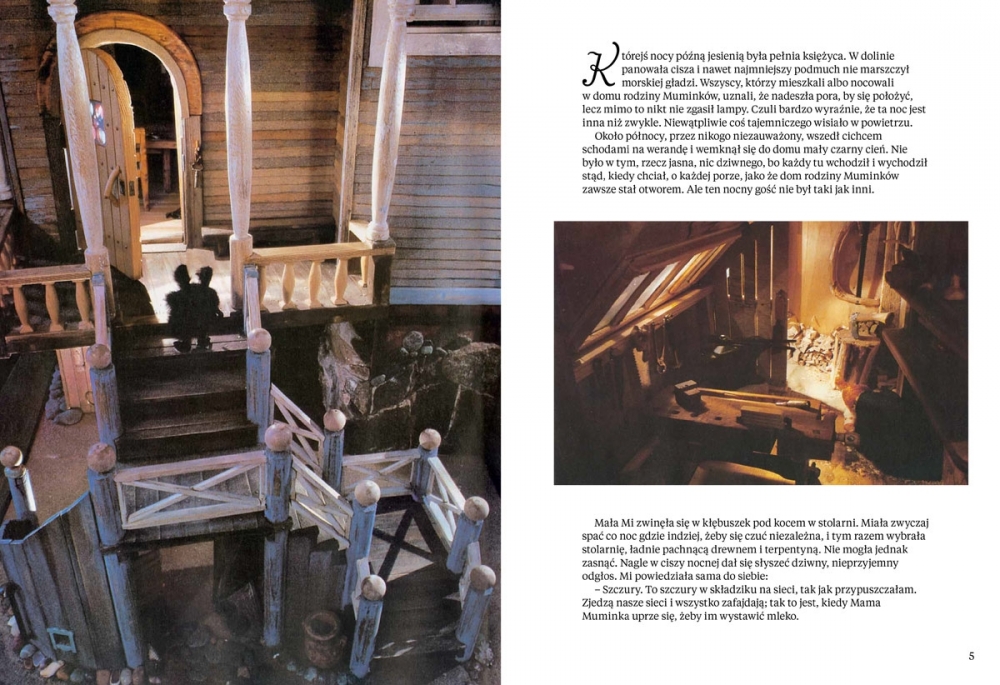 Którejś nocy późną jesienią była pełnia księżyca. W dolinie panowała cisza i nawet najmniejszy podmuch nie marszczył morskiej gładzi. Wszyscy, którzy mieszkali albo nocowali w domu rodziny Muminków, uznali, że nadeszła pora, by się położyć, lecz mimo to nikt nie zgasił lampy. Czuli bardzo wyraźnie, że ta noc jest inna niż zwykle. Niewątpliwie coś tajemniczego wisiało w powietrzu.

Około północy, przez nikogo niezauważony, wszedł cichcem schodami na werandę i wemknął się do domu mały czarny cień. Nie było w tym, rzecz jasna, nic dziwnego, bo każdy tu wchodził i wychodził stąd, kiedy chciał, o każdej porze, jako że dom rodziny Muminków zawsze stał otworem. Ale ten nocny gość nie był taki jak inni.

Mała Mi zwinęła się w kłębuszek pod kocem w stolarni. Miała zwyczaj spać co noc gdzie indziej, żeby się czuć niezależna, i tym razem wybrała stolarnię, ładnie pachnącą drewnem i terpentyną. Nie mogła jednak zasnąć. Nagle w ciszy nocnej dał się słyszeć dziwny, nieprzyjemny odgłos. Mi powiedziała sama do siebie:
– Szczury. To szczury w składziku na sieci, tak jak przypuszczałam. Zjedzą nasze sieci i wszystko zafajdają; tak to jest, kiedy Mama Muminka uprze się, żeby im wystawić mleko.

5